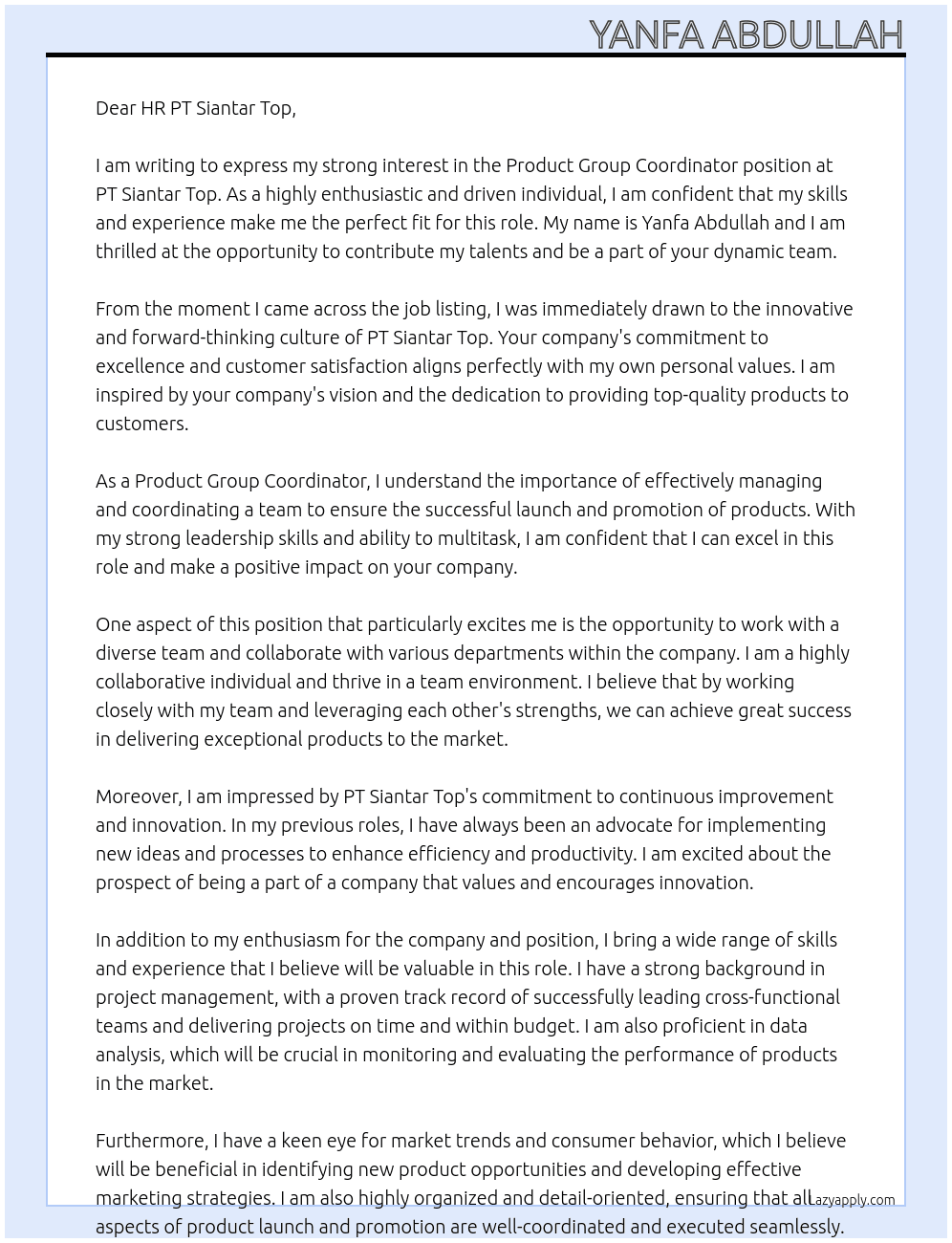 YANFA ABDULLAH

Dear HR PT Siantar Top,

I am writing to express my strong interest in the Product Group Coordinator position at PT Siantar Top. As a highly enthusiastic and driven individual, I am confident that my skills and experience make me the perfect fit for this role. My name is Yanfa Abdullah and I am thrilled at the opportunity to contribute my talents and be a part of your dynamic team.

From the moment I came across the job listing, I was immediately drawn to the innovative and forward-thinking culture of PT Siantar Top. Your company's commitment to excellence and customer satisfaction aligns perfectly with my own personal values. I am inspired by your company's vision and the dedication to providing top-quality products to customers.

As a Product Group Coordinator, I understand the importance of effectively managing and coordinating a team to ensure the successful launch and promotion of products. With my strong leadership skills and ability to multitask, I am confident that I can excel in this role and make a positive impact on your company.

One aspect of this position that particularly excites me is the opportunity to work with a diverse team and collaborate with various departments within the company. I am a highly collaborative individual and thrive in a team environment. I believe that by working closely with my team and leveraging each other's strengths, we can achieve great success in delivering exceptional products to the market.

Moreover, I am impressed by PT Siantar Top's commitment to continuous improvement and innovation. In my previous roles, I have always been an advocate for implementing new ideas and processes to enhance efficiency and productivity. I am excited about the prospect of being a part of a company that values and encourages innovation.

In addition to my enthusiasm for the company and position, I bring a wide range of skills and experience that I believe will be valuable in this role. I have a strong background in project management, with a proven track record of successfully leading cross-functional teams and delivering projects on time and within budget. I am also proficient in data analysis, which will be crucial in monitoring and evaluating the performance of products in the market.

Furthermore, I have a keen eye for market trends and consumer behavior, which I believe will be beneficial in identifying new product opportunities and developing effective marketing strategies. I am also highly organized and detail-oriented, ensuring that all aspects of product launch and promotion are well-coordinated and executed seamlessly.

Lazyapply.com